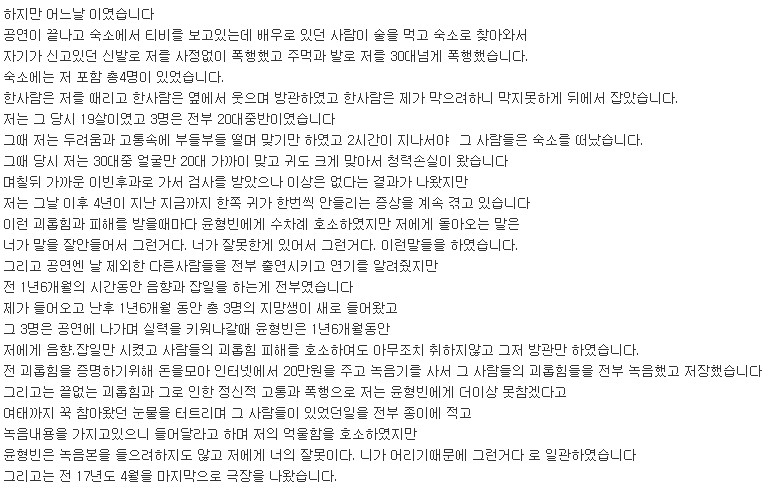 하지만 어느날 이였습니다
공연이 끝나고 숙소에서 티비를 보고있는데 배우로 있던 사람이 술을 먹고 숙소로 찾아와서
자기가 신고있던 신발로 저를 사정없이 폭행했고 주먹과 발로 저를 30대넘게 폭행했습니다.
숙소에는 저 포함 총4명이 있었습니다.
한사람은 저를 때리고 한사람은 옆에서 웃으며 방관하였고 한사람은 제가 막으려하니 막지못하게 뒤에서 잡았습니다.
저는 그 당시 19살이였고 3명은 전부 20대중반이였습니다
그때 저는 두려움과 고통속에 부들부들 떨며 맞기만 하였고 2시간이 지나서야 그 사람들은 숙소를 떠났습니다.
그때 당시 저는 30대중 얼굴만 20대 가까이 맞고 귀도 크게 맞아서 청력손실이 왔습니다
며칠뒤 가까운 이빈후과로 가서 검사를 받았으나 이상은 없다는 결과가 나왔지만
저는 그날 이후 4년이 지난 지금까지 한쪽 귀가 한번씩 안들리는 증상을 계속 겪고 있습니다
이런 괴롭힘과 피해를 받을때마다 윤형빈에게 수차례 호소하였지만 저에게 돌아오는 말은
너가 말을 잘안들어서 그런거다. 너가 잘못한게 있어서 그런거다. 이런말들을 하였습니다.
그리고 공연엔 날 제외한 다른사람들을 전부 출연시키고 연기를 알려줬지만
전 1년6개월의 시간동안 음향과 잡일을 하는게 전부였습니다
제가 들어오고 난후 1년6개월 동안 총 3명의 지망생이 새로 들어왔고
그 3명은 공연에 나가며 실력을 키워나갈때 윤형빈은 1년6개월동안
저에게 음향.잡일만 시켰고 사람들의 괴롭힘 피해를 호소하여도 아무조치 취하지않고 그저 방관만 하였습니다.
전 괴롭힘을 증명하기위해 돈을모아 인터넷에서 20만원을 주고 녹음기를 사서 그 사람들의 괴롭힘들을 전부 녹음했고 저장했습니다
그리고는 끝없는 괴롭힘과 그로 인한 정신적 고통과 폭행으로 저는 윤형빈에게 더이상 못참겠다고
여태까지 꾹 참아왔던 눈물을 터트리며 그 사람들이 있었던일을 전부 종이에 적고
녹음내용을 가지고있으니 들어달라고 하며 저의 억울함을 호소하였지만
윤형빈은 녹음본을 들으려하지도 않고 저에게 너의 잘못이다. 니가 어리기때문에 그런거다 로 일관하였습니다
그리고는 전 17년도 4월을 마지막으로 극장을 나왔습니다.